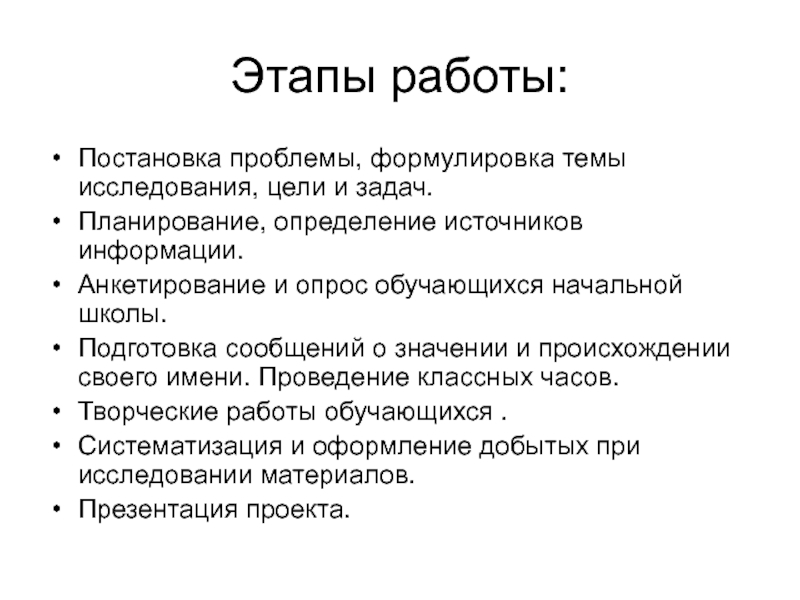 Этапы работы:

• Постановка проблемы, формулировка темы исследования, цели и задач.
• Планирование, определение источников информации.
• Анкетирование и опрос обучающихся начальной школы.
• Подготовка сообщений о значении и происхождении своего имени. Проведение классных часов.
• Творческие работы обучающихся .
• Систематизация и оформление добытых при исследовании материалов.
• Презентация проекта.